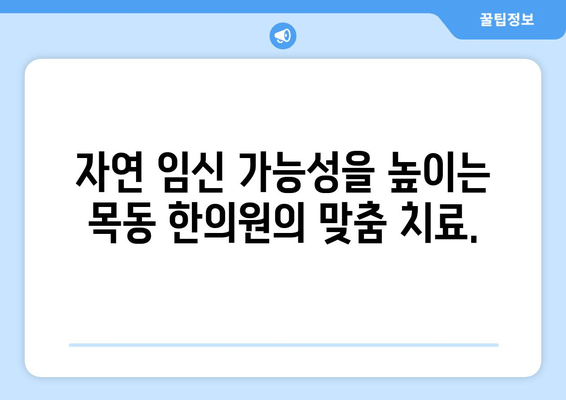 꿀팁정보

자연 임신 가능성을 높이는 목동 한의원의 맞춤 치료.